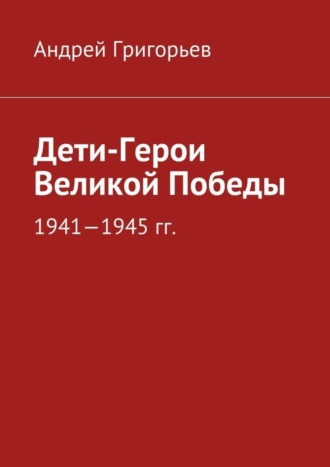 Андрей Григорьев

Дети-Герои Великой Победы

1941—1945 гг.